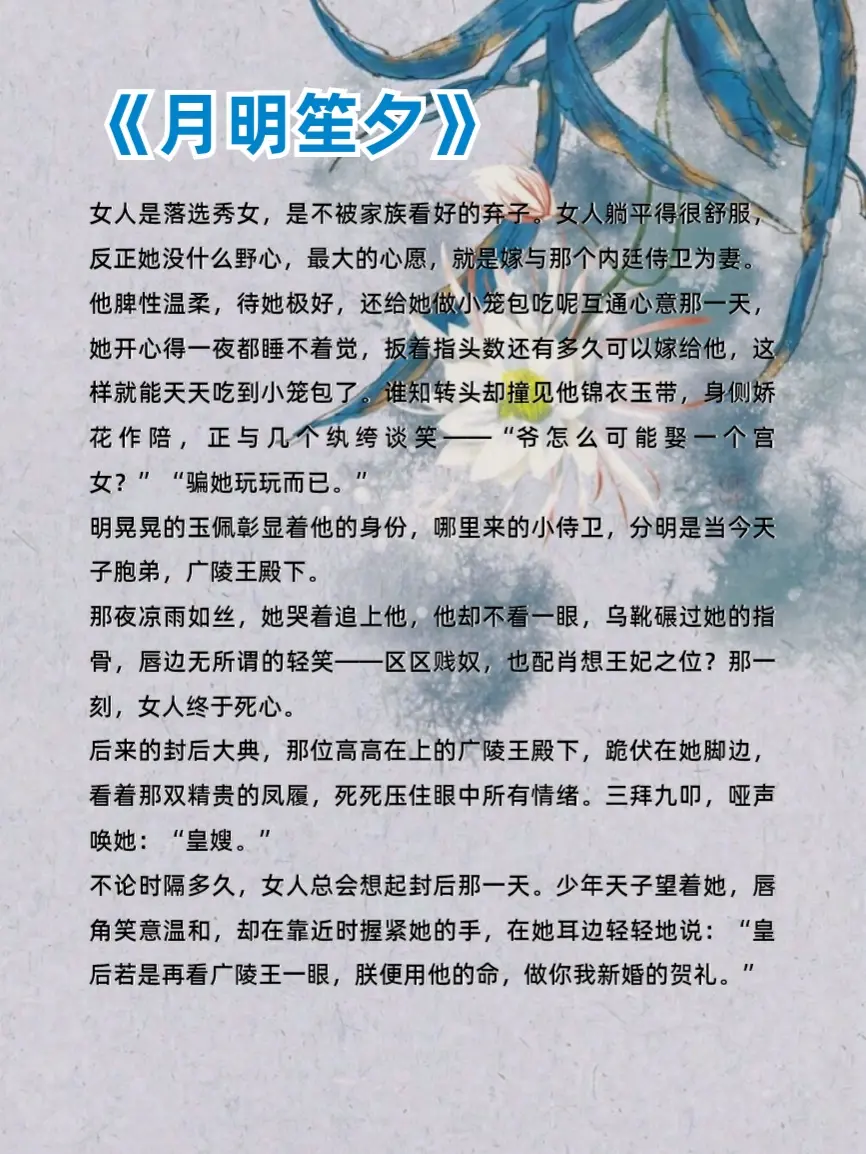 《月明笙夕》

女人是落选秀女，是不被家族看好的弃子。女人躺平得很舒服，反正她没什么野心，最大的心愿，就是嫁与那个内廷侍卫为妻。他脾性温柔，待她极好，还给她做小笼包吃呢互通心意那一天，她开心得一夜都睡不着觉，扳着指头数还有多久可以嫁给他，这样就能天天吃到小笼包了。谁知转头却撞见他锦衣玉带，身侧娇花作陪，正与几个纨绔谈笑——“爷怎么可能娶一个宫女？”“骗她玩玩而已。”

明晃晃的玉佩彰显着他的身份，哪里来的小侍卫，分明是当今天子胞弟，广陵王殿下。

那夜凉雨如丝，她哭着追上他，他却不看一眼，乌靴碾过她的指骨，唇边无所谓的轻笑——区区贱奴，也配肖想王妃之位？那一刻，女人终于死心。

后来的封后大典，那位高高在上的广陵王殿下，跪伏在她脚边，看着那双精贵的凤履，死死压住眼中所有情绪。三拜九叩，哑声唤她：“皇嫂。”

不论时隔多久，女人总会想起封后那一天。少年天子望着她，唇角笑意温和，却在靠近时握紧她的手，在她耳边轻轻地说：“皇后若是再看广陵王一眼，朕便用他的命，做你我新婚的贺礼。”